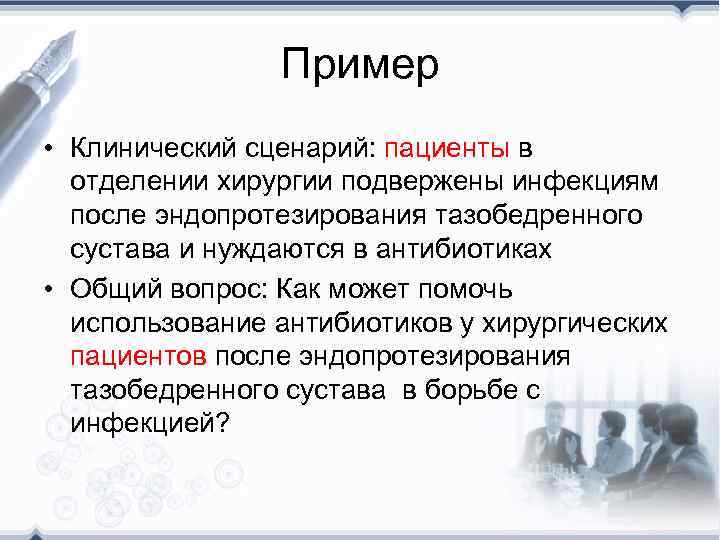 Пример

• Клинический сценарий: пациенты в отделении хирургии подвержены инфекциям после эндопротезирования тазобедренного сустава и нуждаются в антибиотиках

• Общий вопрос: Как может помочь использование антибиотиков у хирургических пациентов после эндопротезирования тазобедренного сустава в борьбе с инфекцией?